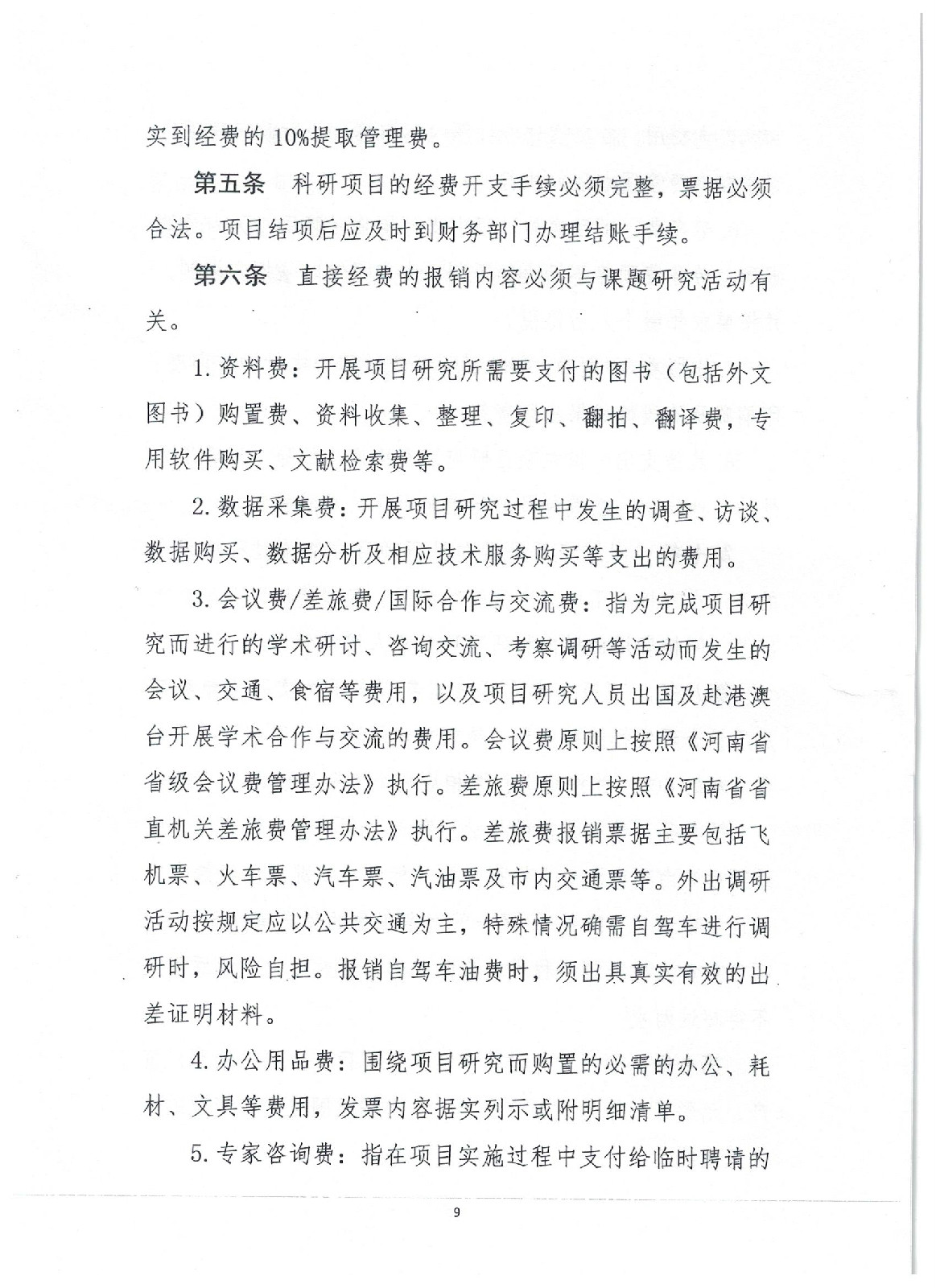 实到经费的10%提取管理费。

第五条　科研项目的经费开支手续必须完整，票据必须合法。项目结项后应及时到财务部门办理结账手续。

第六条　直接经费的报销内容必须与课题研究活动有关。

1.资料费：开展项目研究所需要支付的图书（包括外文图书）购置费、资料收集、整理、复印、翻拍、翻译费，专用软件购买、文献检索费等。

2.数据采集费：开展项目研究过程中发生的调查、访谈、数据购买、数据分析及相应技术服务购买等支出的费用。

3.会议费/差旅费/国际合作与交流费：指为完成项目研究而进行的学术研讨、咨询交流、考察调研等活动而发生的会议、交通、食宿等费用，以及项目研究人员出国及赴港澳台开展学术合作与交流的费用。会议费原则上按照《河南省省级会议费管理办法》执行。差旅费原则上按照《河南省省直机关差旅费管理办法》执行。差旅费报销票据主要包括飞机票、火车票、汽车票、汽油票及市内交通票等。外出调研活动按规定应以公共交通为主，特殊情况确需自驾车进行调研时，风险自担。报销自驾车油费时，须出具真实有效的出差证明材料。

4.办公用品费：围绕项目研究而购置的必需的办公、耗材、文具等费用，发票内容据实列示或附明细清单。

5.专家咨询费：指在项目实施过程中支付给临时聘请的

9